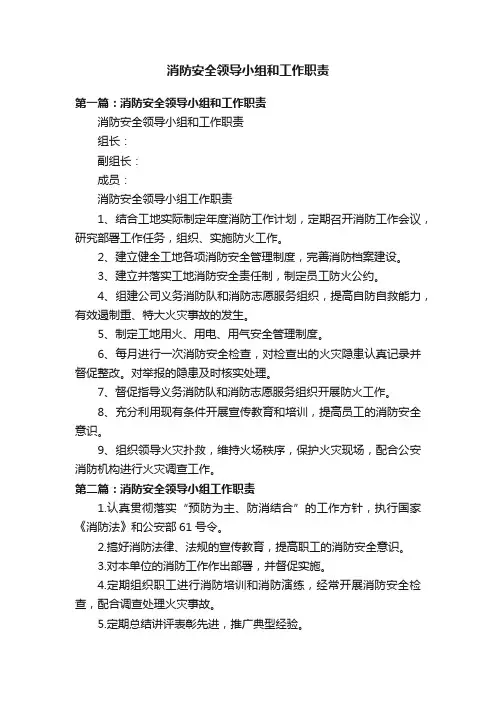 消防安全领导小组和工作职责

第一篇：消防安全领导小组和工作职责

消防安全领导小组和工作职责

组长：

副组长：

成员：

消防安全领导小组工作职责

1、结合工地实际制定年度消防工作计划，定期召开消防工作会议，研究部署工作任务，组织、实施防火工作。

2、建立健全工地各项消防安全管理制度，完善消防档案建设。

3、建立并落实工地消防安全责任制，制定员工防火公约。

4、组建公司义务消防队和消防志愿服务组织，提高自防自救能力，有效遏制重、特大火灾事故的发生。

5、制定工地用火、用电、用气安全管理制度。

6、每月进行一次消防安全检查，对检查出的火灾隐患认真记录并督促整改。对举报的隐患及时核实处理。

7、督促指导义务消防队和消防志愿服务组织开展防火工作。

8、充分利用现有条件开展宣传教育和培训，提高员工的消防安全意识。

9、组织领导火灾扑救，维持火场秩序，保护火灾现场，配合公安消防机构进行火灾调查工作。

第二篇：消防安全领导小组工作职责

1.认真贯彻落实“预防为主、防消结合”的工作方针，执行国家《消防法》和公安部 61 号令。

2.搞好消防法律、法规的宣传教育，提高职工的消防安全意识。

3.对本单位的消防工作作出部署，并督促实施。

4.定期组织职工进行消防培训和消防演练，经常开展消防安全检查，配合调查处理火灾事故。

5.定期总结讲评表彰先进，推广典型经验。